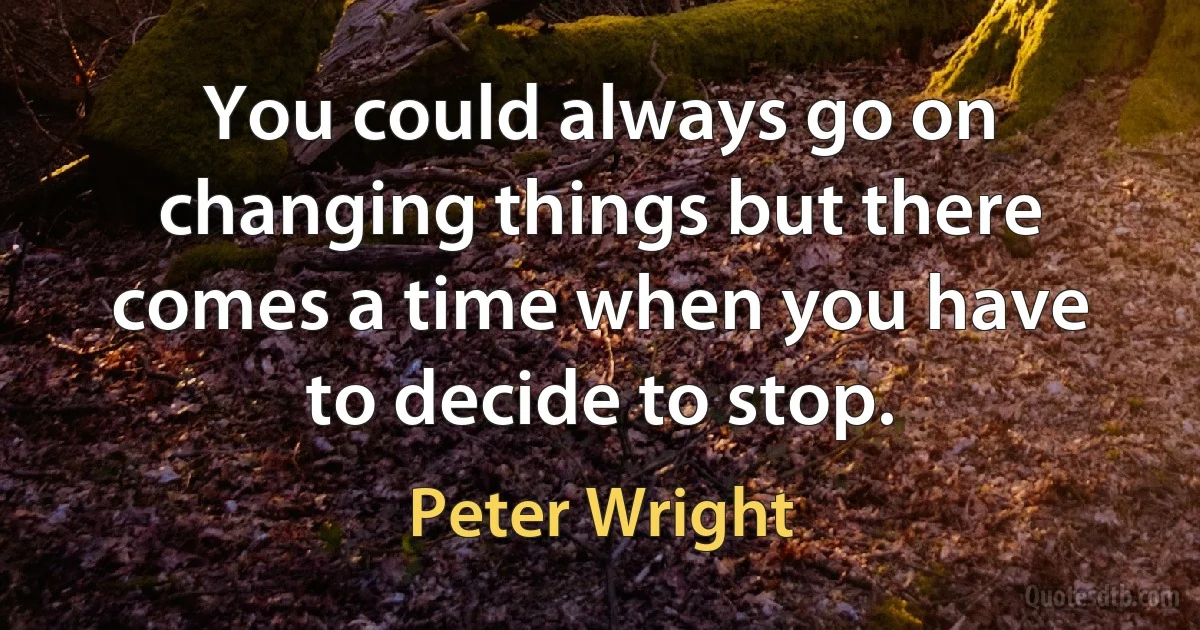 You could always go on changing things but there comes a time when you have to decide to stop.

Peter Wright

Quotesdtb.com